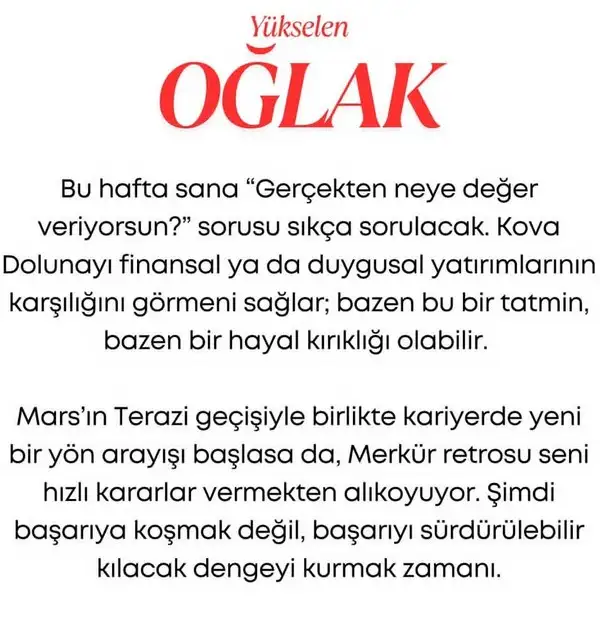 Yükselen
OĞLAK

Bu hafta sana “Gerçekten neye değer veriyorsun?” sorusu sıkça sorulacak. Kova Dolunayı finansal ya da duygusal yatırımlarının karşılığını görmeni sağlar; bazen bu bir tatmin, bazen bir hayal kırıklığı olabilir.

Mars’ın Terazi geçişiyle birlikte kariyerde yeni bir yön arayışı başlasa da, Merkür retrosu seni hızlı kararlar vermekten alıkoyuyor. Şimdi başarıya koşmak değil, başarıyı sürdürülebilir kılacak dengeyi kurmak zamanı.